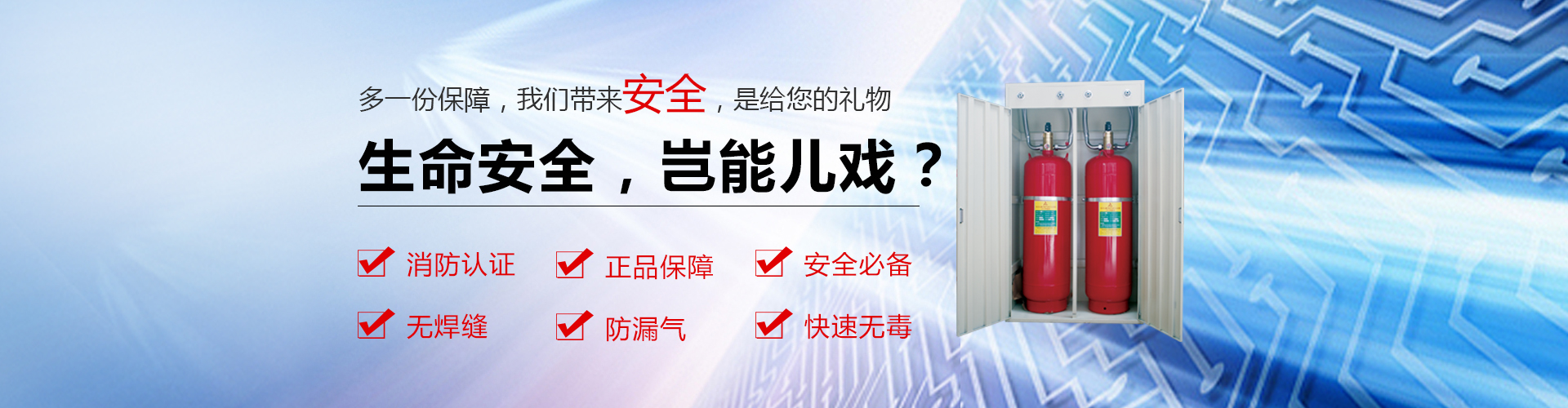 多一份保障，我们带来安全，是给您的礼物

生命安全，岂能儿戏？

消防认证　正品保障　安全必备

无焊缝　防漏气　快速无毒